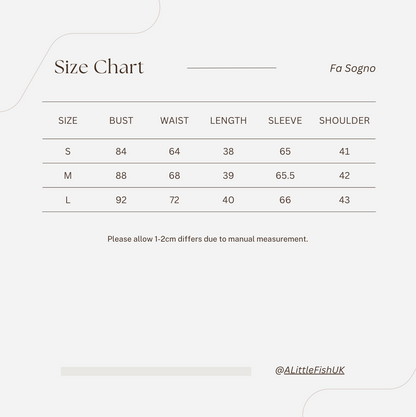 Size Chart

Fa Sogno

| SIZE | BUST | WAIST | LENGTH | SLEEVE | SHOULDER |
|---|---|---|---|---|---|
| S | 84 | 64 | 38 | 65 | 41 |
| M | 88 | 68 | 39 | 65.5 | 42 |
| L | 92 | 72 | 40 | 66 | 43 |

Please allow 1-2cm differs due to manual measurement.

@ALittleFishUK